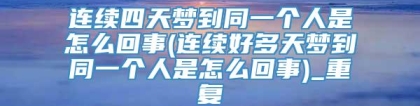 连续四天梦到同一个人是怎么回事(连续好多天梦到同一个人是怎么回事)_重复